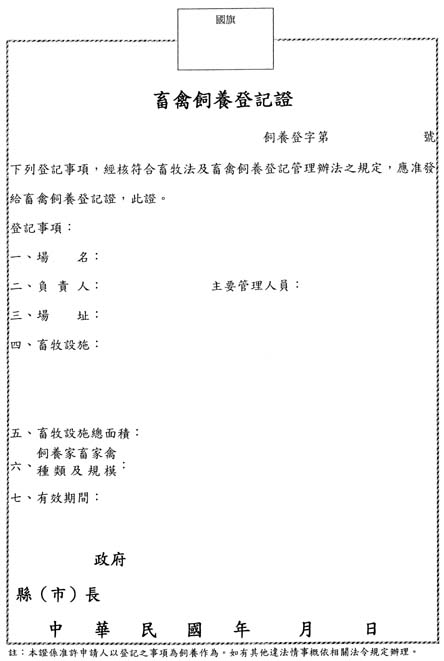 國旗

畜禽飼養登記證

飼養登字第　　　　號

下列登記事項，經核符合畜牧法及畜禽飼養登記管理辦法之規定，應准發給畜禽飼養登記證，此證。

登記事項：

一、場　　名：

二、負 責 人：　　　　　　　主要管理人員：

三、場　　址：

四、畜牧設施：

五、畜牧設施總面積：

六、飼養家畜家禽種類及規模：

七、有效期間：

政府

縣（市）長

中　華　民　國　年　月　日

註：本證係准許申請人以登記之事項為飼養作為。如有其他違法情事概依相關法令規定辦理。